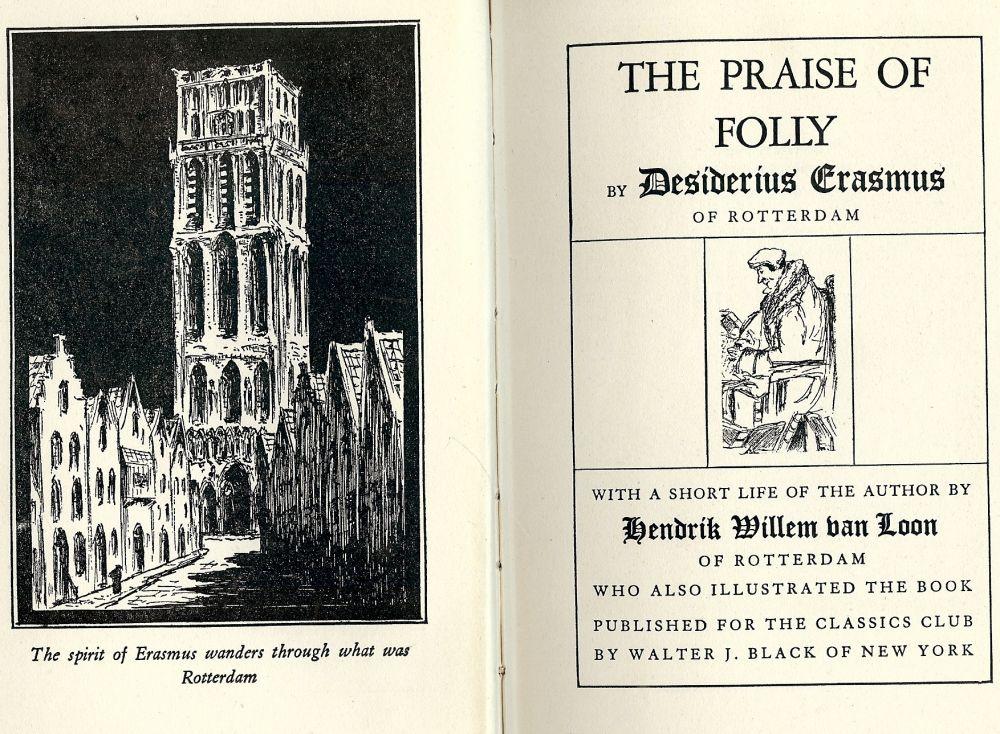 The spirit of Erasmus wanders through what was Rotterdam

THE PRAISE OF FOLLY

BY Desiderius Erasmus

OF ROTTERDAM

WITH A SHORT LIFE OF THE AUTHOR BY

Hendrik Willem van Loon

OF ROTTERDAM

WHO ALSO ILLUSTRATED THE BOOK

PUBLISHED FOR THE CLASSICS CLUB

BY WALTER J. BLACK OF NEW YORK